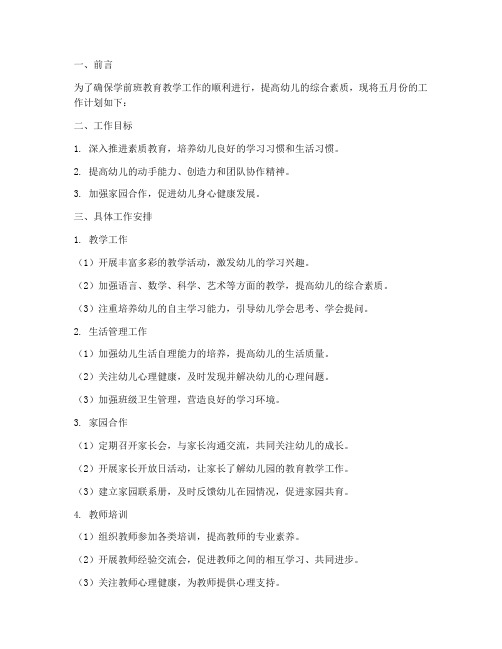 一、前言

为了确保学前班教育教学工作的顺利进行，提高幼儿的综合素质，现将五月份的工作计划如下：

二、工作目标

1. 深入推进素质教育，培养幼儿良好的学习习惯和生活习惯。

2. 提高幼儿的动手能力、创造力和团队协作精神。

3. 加强家园合作，促进幼儿身心健康发展。

三、具体工作安排

1. 教学工作

（1）开展丰富多彩的教学活动，激发幼儿的学习兴趣。

（2）加强语言、数学、科学、艺术等方面的教学，提高幼儿的综合素质。

（3）注重培养幼儿的自主学习能力，引导幼儿学会思考、学会提问。

2. 生活管理工作

（1）加强幼儿生活自理能力的培养，提高幼儿的生活质量。

（2）关注幼儿心理健康，及时发现并解决幼儿的心理问题。

（3）加强班级卫生管理，营造良好的学习环境。

3. 家园合作

（1）定期召开家长会，与家长沟通交流，共同关注幼儿的成长。

（2）开展家长开放日活动，让家长了解幼儿园的教育教学工作。

（3）建立家园联系册，及时反馈幼儿在园情况，促进家园共育。

4. 教师培训

（1）组织教师参加各类培训，提高教师的专业素养。

（2）开展教师经验交流会，促进教师之间的相互学习、共同进步。

（3）关注教师心理健康，为教师提供心理支持。